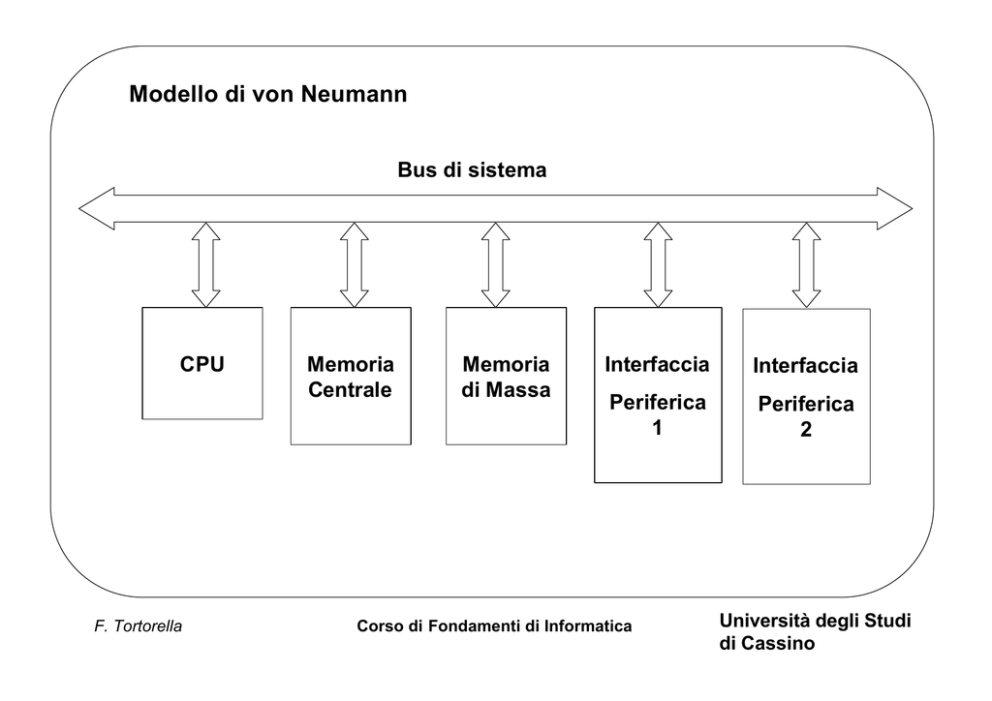 Modello di von Neumann

Bus di sistema

CPU

Memoria
Centrale

Memoria
di Massa

Interfaccia
Periferica
1

Interfaccia
Periferica
2

F. Tortorella

Corso di Fondamenti di Informatica

Università degli Studi
di Cassino